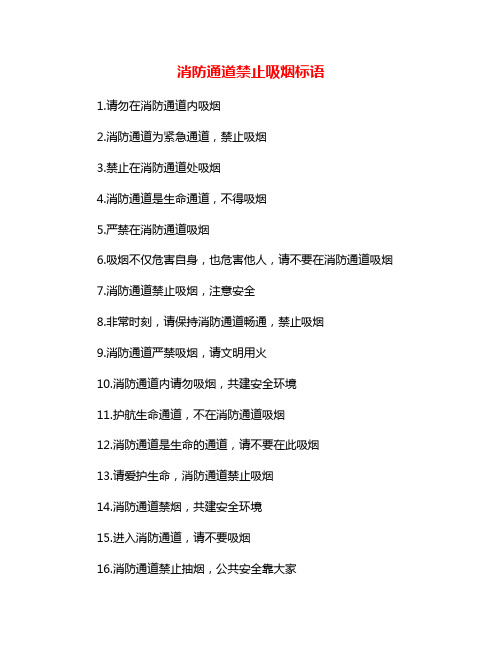 消防通道禁止吸烟标语

1.请勿在消防通道内吸烟

2.消防通道为紧急通道，禁止吸烟

3.禁止在消防通道处吸烟

4.消防通道是生命通道，不得吸烟

5.严禁在消防通道吸烟

6.吸烟不仅危害自身，也危害他人，请不要在消防通道吸烟

7.消防通道禁止吸烟，注意安全

8.非常时刻，请保持消防通道畅通，禁止吸烟

9.消防通道严禁吸烟，请文明用火

10.消防通道内请勿吸烟，共建安全环境

11.护航生命通道，不在消防通道吸烟

12.消防通道是生命的通道，请不要在此吸烟

13.请爱护生命，消防通道禁止吸烟

14.消防通道禁烟，共建安全环境

15.进入消防通道，请不要吸烟

16.消防通道禁止抽烟，公共安全靠大家